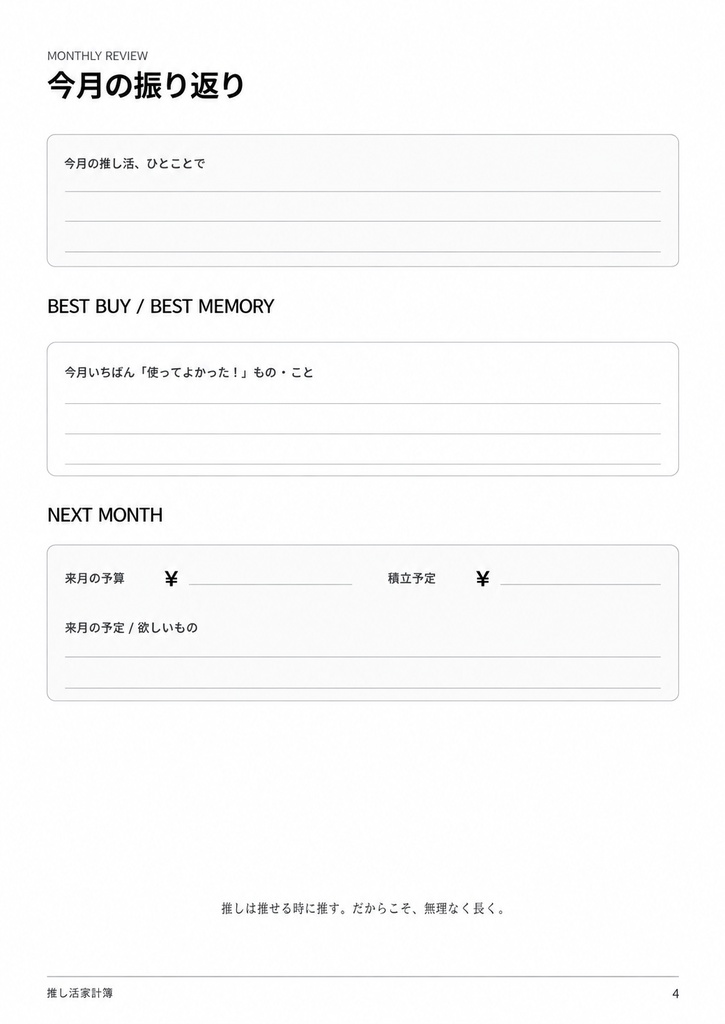 MONTHLY REVIEW
今月の振り返り

今月の推し活、ひとことで

BEST BUY / BEST MEMORY

今月いちばん「使ってよかった！」もの・こと

NEXT MONTH

来月の予算 ¥

積立予定 ¥

来月の予定 / 欲しいもの

推しは推せる時に推す。だからこそ、無理なく長く。

推し活家計簿

4